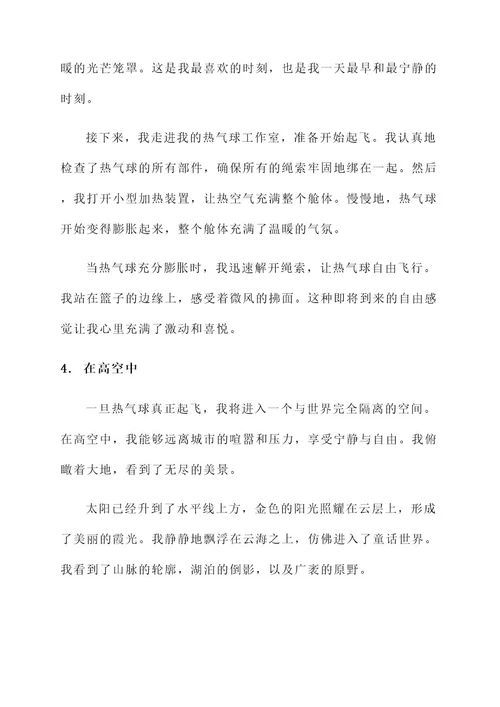 暖的光芒笼罩。这是我最喜欢的时刻，也是我一天最早和最宁静的时刻。

接下来，我走进我的热气球工作室，准备开始起飞。我认真地检查了热气球的所有部件，确保所有的绳索牢固地绑在一起。然后，我打开小型加热装置，让热空气充满整个舱体。慢慢地，热气球开始变得膨胀起来，整个舱体充满了温暖的气氛。

当热气球充分膨胀时，我迅速解开绳索，让热气球自由飞行。我站在篮子的边缘上，感受着微风的拂面。这种即将到来的自由感觉让我心里充满了激动和喜悦。

4. 在高空中

一旦热气球真正起飞，我将进入一个与世界完全隔离的空间。在高空中，我能够远离城市的喧嚣和压力，享受宁静与自由。我俯瞰着大地，看到了无尽的美景。

太阳已经升到了水平线上方，金色的阳光照耀在云层上，形成了美丽的霞光。我静静地飘浮在云海之上，仿佛进入了童话世界。我看到了山脉的轮廓，湖泊的倒影，以及广袤的原野。